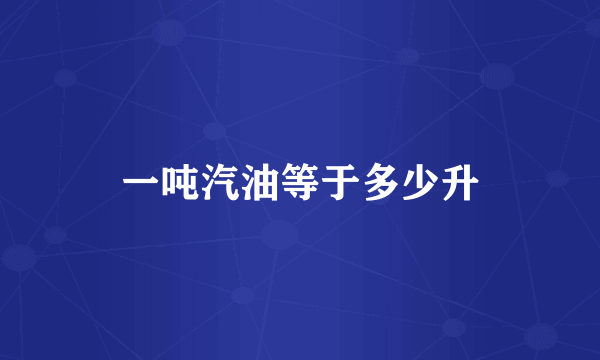 一吨汽油等于多少升